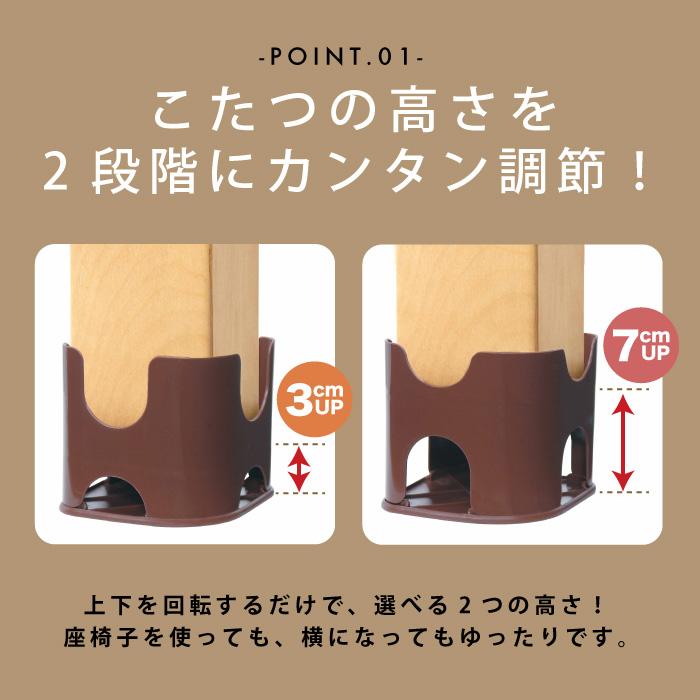 -POINT.01-

こたつの高さを
2段階にカンタン調節！

3cm UP

7cm UP

上下を回転するだけで、選べる2つの高さ！
座椅子を使っても、横になってもゆったりです。